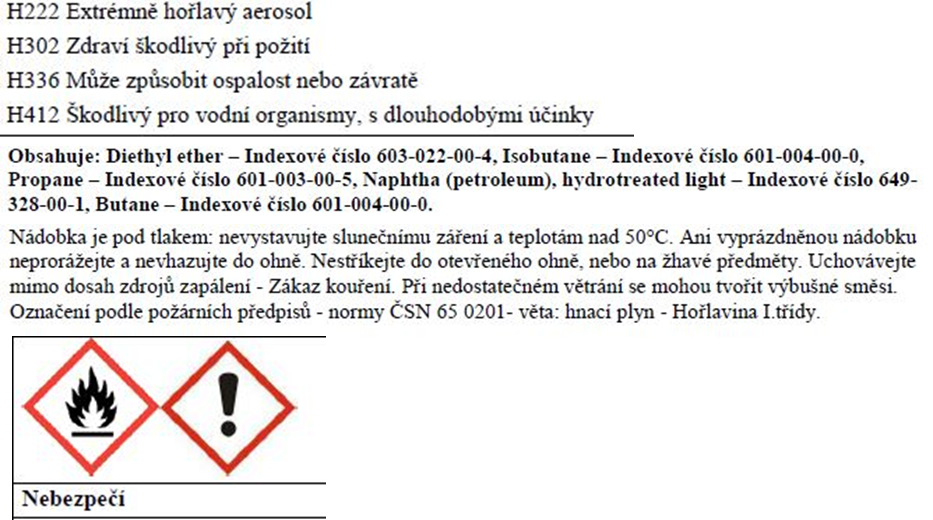 H222 Extrémně hořlavý aerosol
H302 Zdraví škodlivý při požití
H336 Může způsobit ospalost nebo závratě
H412 Škodlivý pro vodní organismy, s dlouhodobými účinky

Obsahuje: Diethyl ether – Indexové číslo 603-022-00-4, Isobutane – Indexové číslo 601-004-00-0, Propane – Indexové číslo 601-003-00-5, Naphtha (petroleum), hydrotreated light – Indexové číslo 649-328-00-1, Butane – Indexové číslo 601-004-00-0.

Nádobka je pod tlakem: nevystavujte slunečnímu záření a teplotám nad 50°C. Ani vyprázdněnou nádobku neprorážejte a nevhazujte do ohně. Nestříkejte do otevřeného ohně, nebo na žhavé předměty. Uchovávejte mimo dosah zdrojů zapálení - Zákaz kouření. Při nedostatečném větrání se mohou tvořit výbušné směsi. Označení podle požárních předpisů - normy ČSN 65 0201- věta: hnací plyn - Hořlavina I.třídy.

Nebezpečí